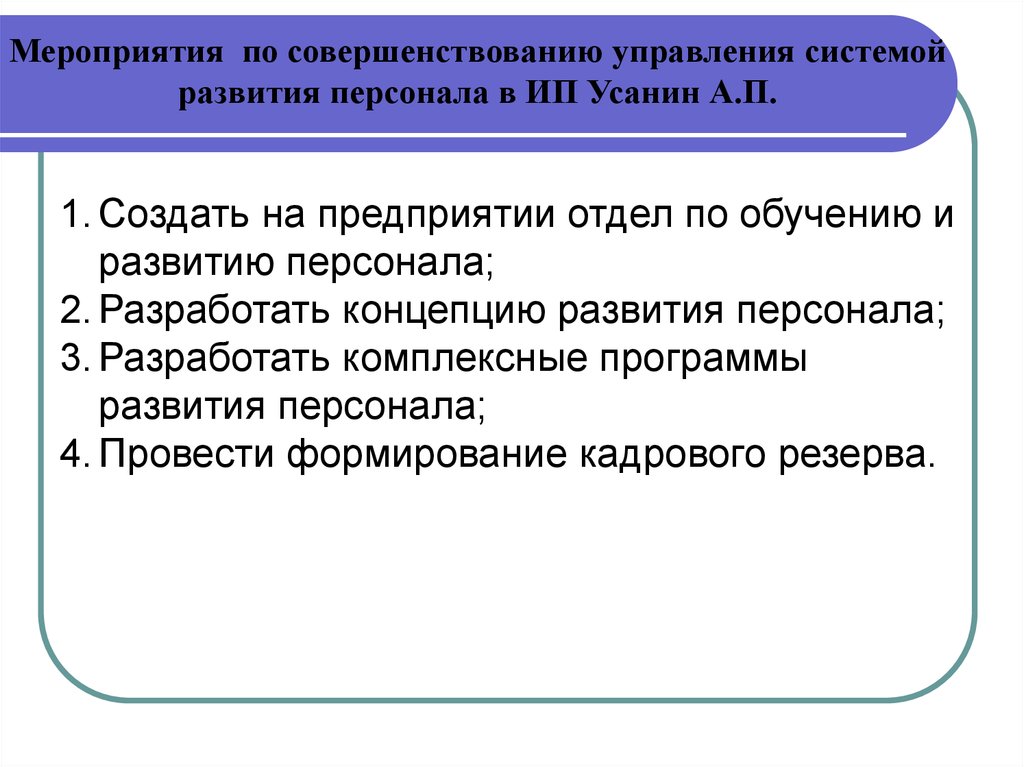 Мероприятия по совершенствованию управления системой развития персонала в ИП Усанин А.П.

1. Создать на предприятии отдел по обучению и развитию персонала;
2. Разработать концепцию развития персонала;
3. Разработать комплексные программы развития персонала;
4. Провести формирование кадрового резерва.